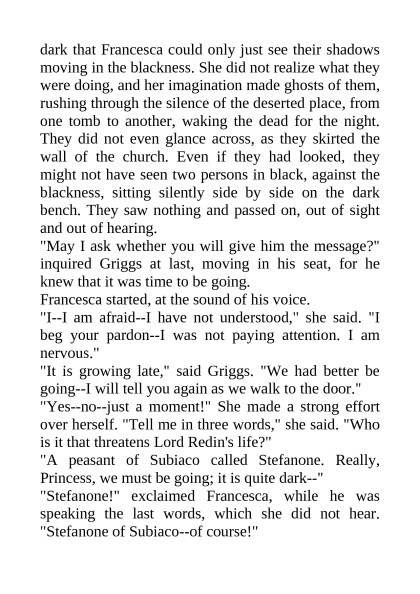 dark that Francesca could only just see their shadows moving in the blackness. She did not realize what they were doing, and her imagination made ghosts of them, rushing through the silence of the deserted place, from one tomb to another, waking the dead for the night. They did not even glance across, as they skirted the wall of the church. Even if they had looked, they might not have seen two persons in black, against the blackness, sitting silently side by side on the dark bench. They saw nothing and passed on, out of sight and out of hearing.

"May I ask whether you will give him the message?" inquired Griggs at last, moving in his seat, for he knew that it was time to be going.

Francesca started, at the sound of his voice.

"I--I am afraid--I have not understood," she said. "I beg your pardon--I was not paying attention. I am nervous."

"It is growing late," said Griggs. "We had better be going--I will tell you again as we walk to the door."

"Yes--no--just a moment!" She made a strong effort over herself. "Tell me in three words," she said. "Who is it that threatens Lord Redin's life?"

"A peasant of Subiaco called Stefanone. Really, Princess, we must be going; it is quite dark--"

"Stefanone!" exclaimed Francesca, while he was speaking the last words, which she did not hear. "Stefanone of Subiaco--of course!"